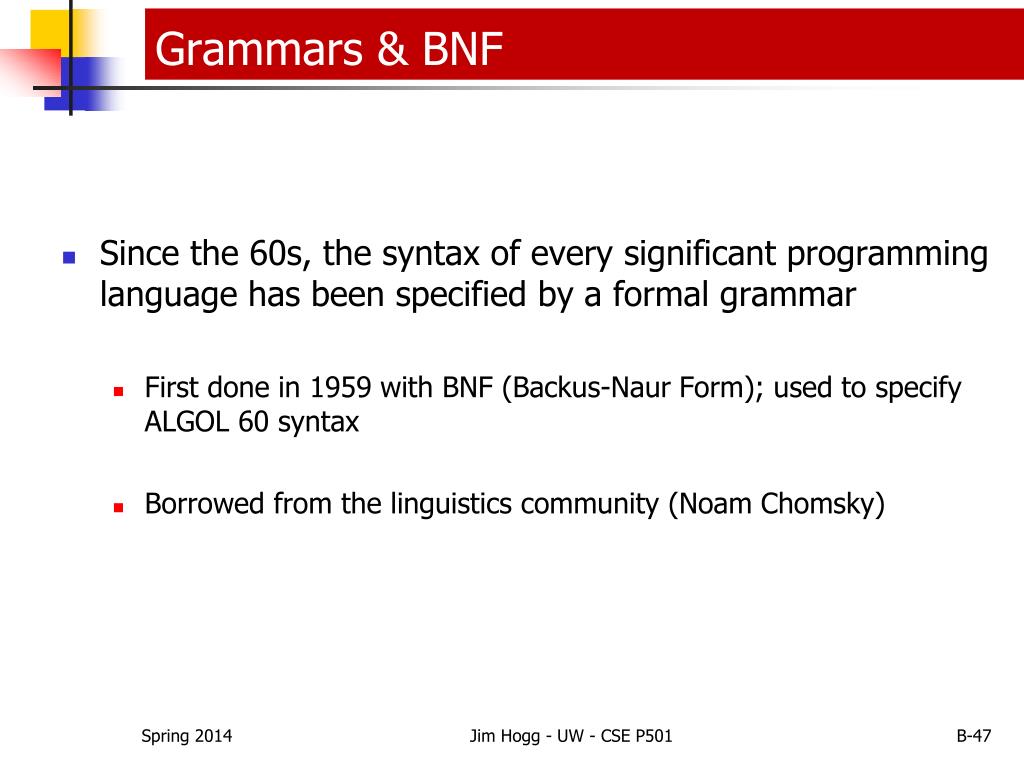 Grammars & BNF

Since the 60s, the syntax of every significant programming language has been specified by a formal grammar

First done in 1959 with BNF (Backus-Naur Form); used to specify ALGOL 60 syntax

Borrowed from the linguistics community (Noam Chomsky)

Spring 2014

Jim Hogg - UW - CSE P501

B-47